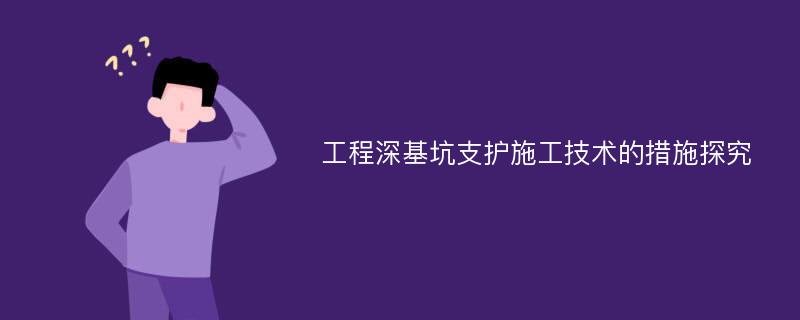 ???

工程深基坑支护施工技术的措施探究